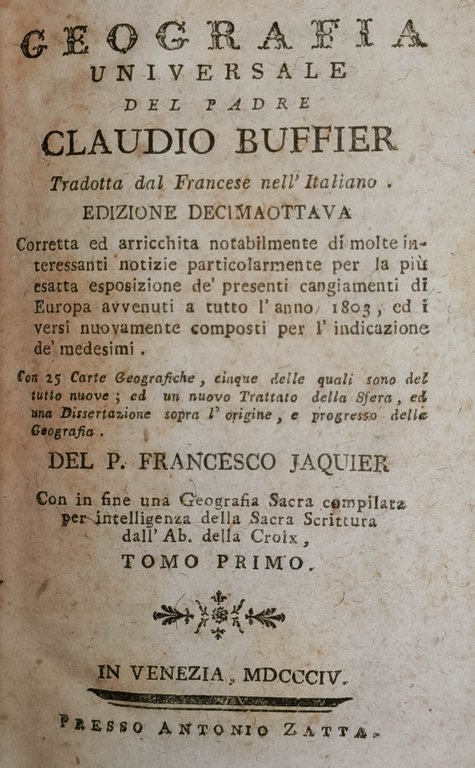 GEOGRAFIA
UNIVERSALE
DEL PADRE
CLAUDIO BUFFIER
Tradotta dal Francese nell' Italiano.
EDIZIONE DECIMAOTTAVA

Corretta ed arricchita notabilmente di molte interessanti notizie particolarmente per la più esatta esposizione de' presenti cangiamenti di Europa avvenuti a tutto l' anno 1803, ed i versi nuovamente composti per l' indicazione de' medesimi.

Con 25 Carte Geografiche, cinque delle quali sono del tutto nuove; ed un nuovo Trattato della Sfera, ed una Dissertazione sopra l' origine, e progresso della Geografia.

DEL P. FRANCESCO JAQUIER

Con in fine una Geografia Sacra compilata per intelligenza della Sacra Scrittura dall' Ab. della Croix,

TOMO PRIMO.

IN VENEZIA, MDCCCIV.

PRESSO ANTONIO ZATTA.